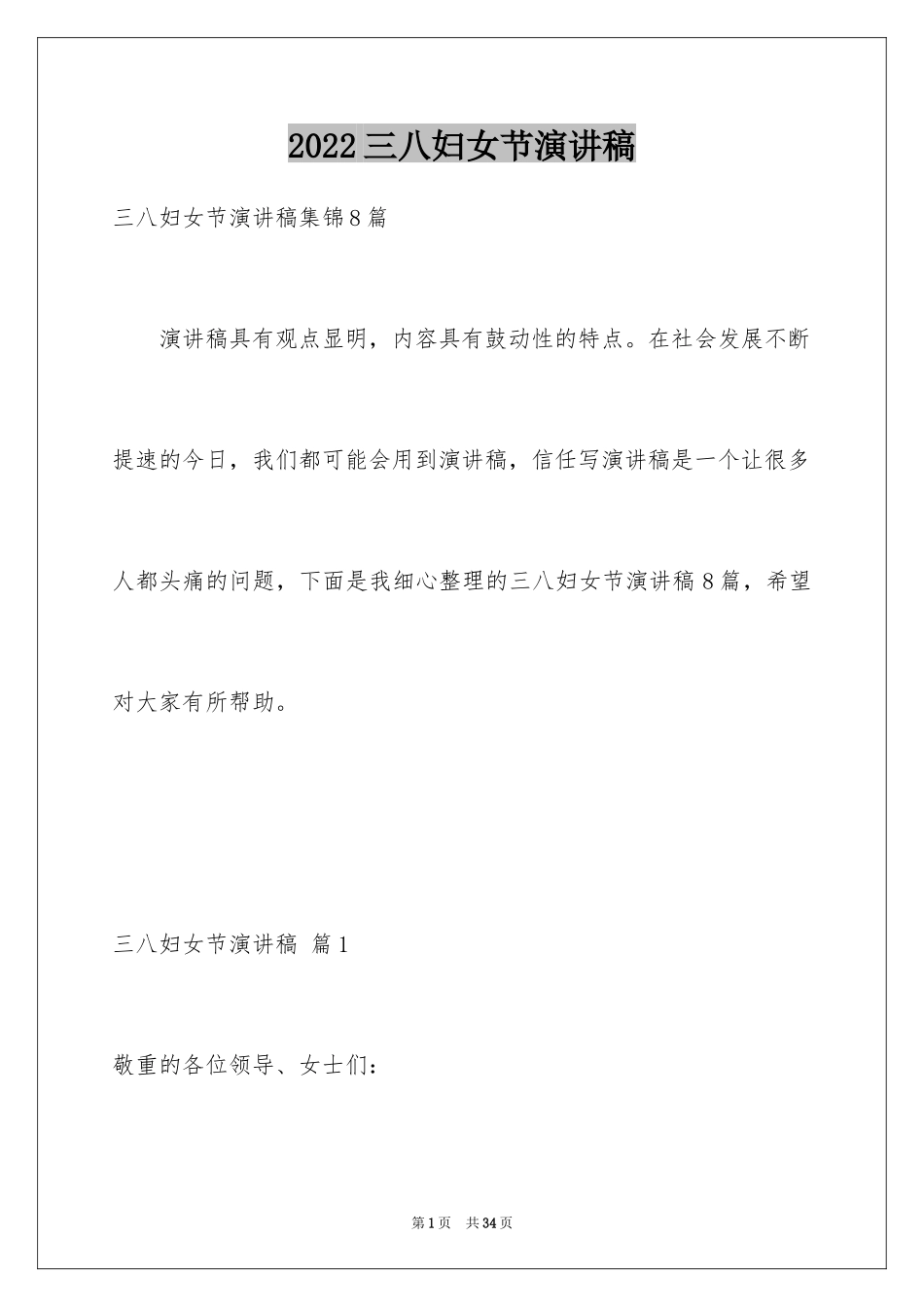 2022三八妇女节演讲稿

三八妇女节演讲稿集锦8篇

演讲稿具有观点显明，内容具有鼓动性的特点。在社会发展不断提速的今日，我们都可能会用到演讲稿，信任写演讲稿是一个让很多人都头痛的问题，下面是我细心整理的三八妇女节演讲稿8篇，希望对大家有所帮助。

三八妇女节演讲稿 篇1

敬重的各位领导、女士们：

第1页 共34页